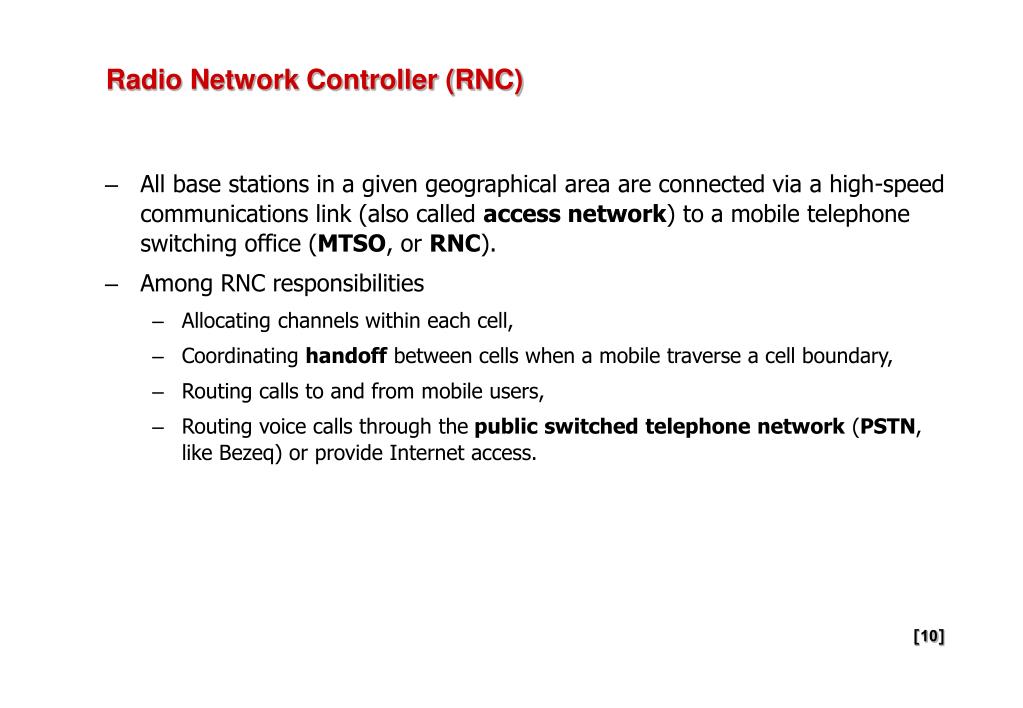 Radio Network Controller (RNC)

– All base stations in a given geographical area are connected via a high-speed communications link (also called access network) to a mobile telephone switching office (MTSO, or RNC).

– Among RNC responsibilities

– Allocating channels within each cell,

– Coordinating handoff between cells when a mobile traverse a cell boundary,

– Routing calls to and from mobile users,

– Routing voice calls through the public switched telephone network (PSTN, like Bezeq) or provide Internet access.

[10]